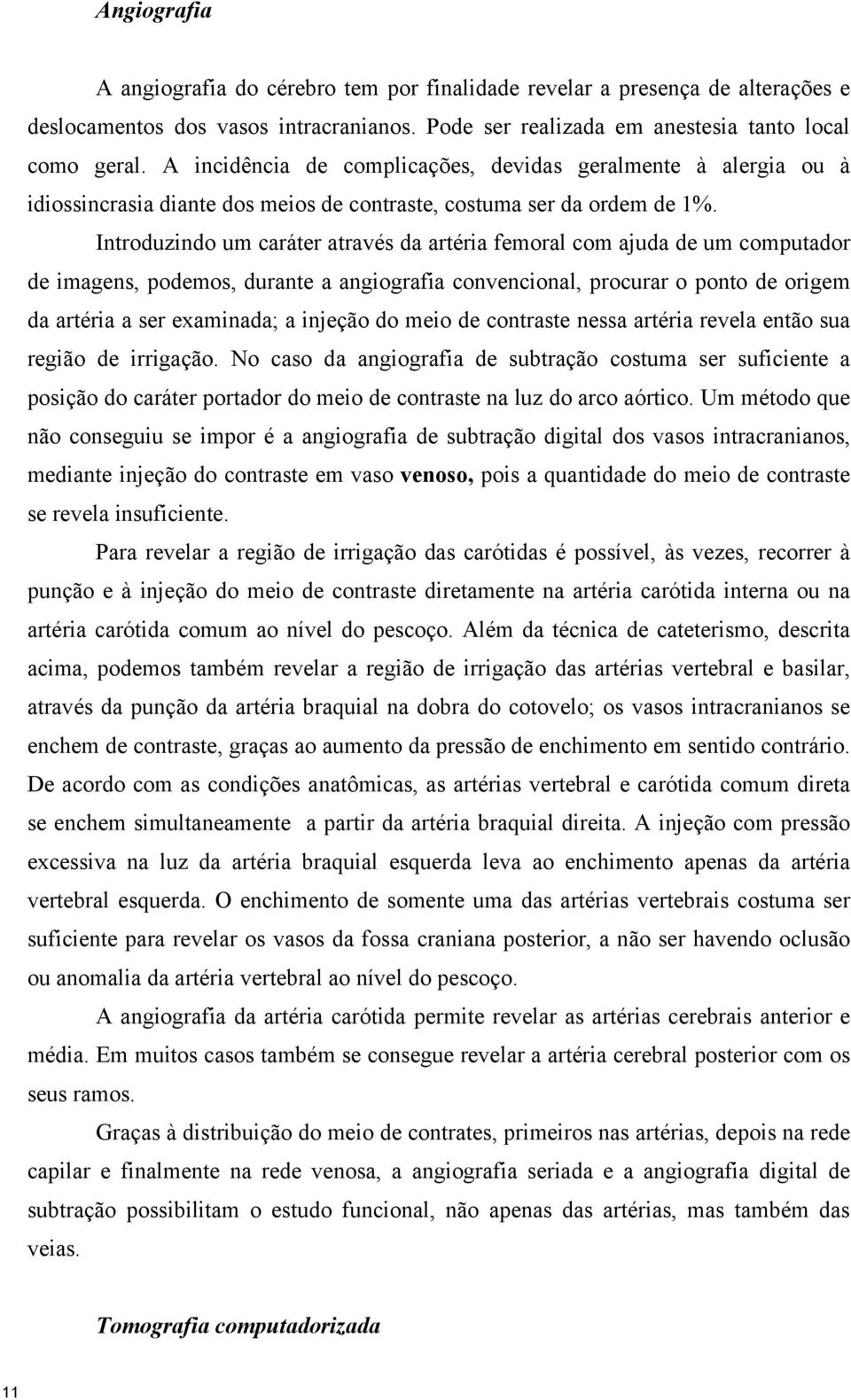 Angiografia

A angiografia do cérebro tem por finalidade revelar a presença de alterações e deslocamentos dos vasos intracranianos. Pode ser realizada em anestesia tanto local como geral. A incidência de complicações, devidas geralmente à alergia ou à idiossincrasia diante dos meios de contraste, costuma ser da ordem de 1%.

Introduzindo um caráter através da artéria femoral com ajuda de um computador de imagens, podemos, durante a angiografia convencional, procurar o ponto de origem da artéria a ser examinada; a injeção do meio de contraste nessa artéria revela então sua região de irrigação. No caso da angiografia de subtração costuma ser suficiente a posição do caráter portador do meio de contraste na luz do arco aórtico. Um método que não conseguiu se impor é a angiografia de subtração digital dos vasos intracranianos, mediante injeção do contraste em vaso venoso, pois a quantidade do meio de contraste se revela insuficiente.

Para revelar a região de irrigação das carótidas é possível, às vezes, recorrer à punção e à injeção do meio de contraste diretamente na artéria carótida interna ou na artéria carótida comum ao nível do pescoço. Além da técnica de cateterismo, descrita acima, podemos também revelar a região de irrigação das artérias vertebral e basilar, através da punção da artéria braquial na dobra do cotovelo; os vasos intracranianos se enchem de contraste, graças ao aumento da pressão de enchimento em sentido contrário. De acordo com as condições anatômicas, as artérias vertebral e carótida comum direta se enchem simultaneamente a partir da artéria braquial direita. A injeção com pressão excessiva na luz da artéria braquial esquerda leva ao enchimento apenas da artéria vertebral esquerda. O enchimento de somente uma das artérias vertebrais costuma ser suficiente para revelar os vasos da fossa craniana posterior, a não ser havendo oclusão ou anomalia da artéria vertebral ao nível do pescoço.

A angiografia da artéria carótida permite revelar as artérias cerebrais anterior e média. Em muitos casos também se consegue revelar a artéria cerebral posterior com os seus ramos.

Graças à distribuição do meio de contrates, primeiros nas artérias, depois na rede capilar e finalmente na rede venosa, a angiografia seriada e a angiografia digital de subtração possibilitam o estudo funcional, não apenas das artérias, mas também das veias.

Tomografia computadorizada

11